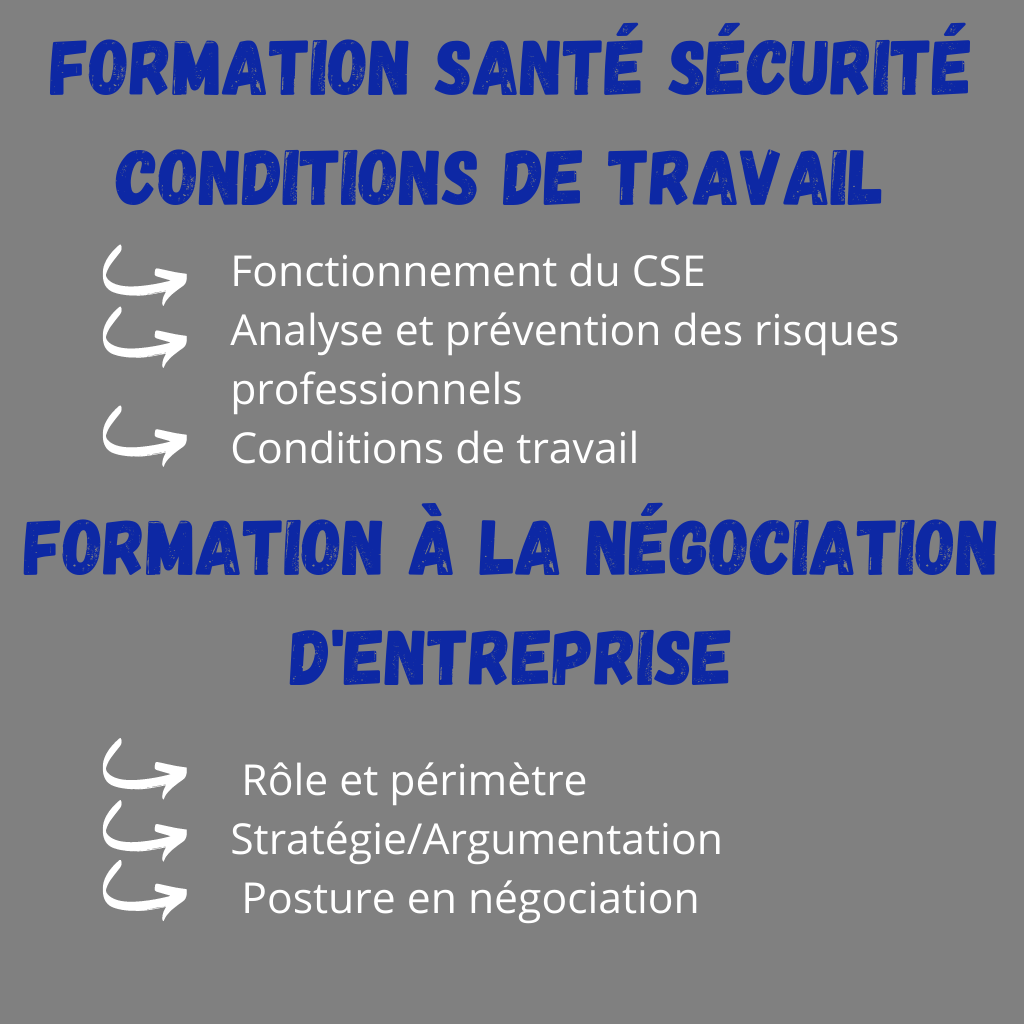 FORMATION SANTÉ SÉCURITÉ CONDITIONS DE TRAVAIL

Fonctionnement du CSE
Analyse et prévention des risques professionnels
Conditions de travail

FORMATION À LA NÉGOCIATION D'ENTREPRISE

Rôle et périmètre
Stratégie/Argumentation
Posture en négociation